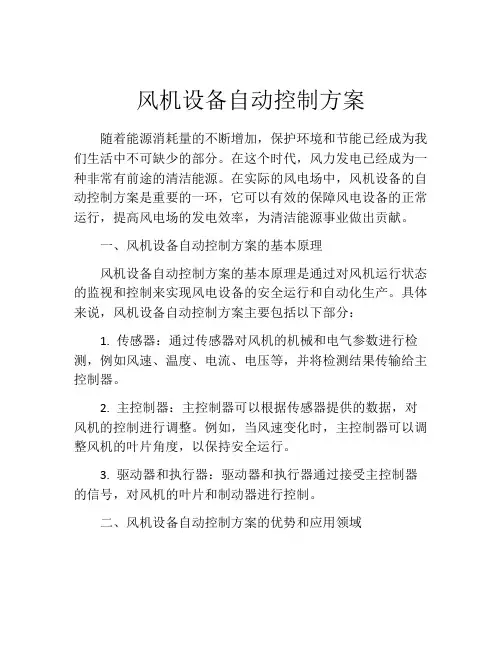 风机设备自动控制方案

随着能源消耗量的不断增加，保护环境和节能已经成为我们生活中不可缺少的部分。在这个时代，风力发电已经成为一种非常有前途的清洁能源。在实际的风电场中，风机设备的自动控制方案是重要的一环，它可以有效的保障风电设备的正常运行，提高风电场的发电效率，为清洁能源事业做出贡献。

一、风机设备自动控制方案的基本原理

风机设备自动控制方案的基本原理是通过对风机运行状态的监视和控制来实现风电设备的安全运行和自动化生产。具体来说，风机设备自动控制方案主要包括以下部分：

1. 传感器：通过传感器对风机的机械和电气参数进行检测，例如风速、温度、电流、电压等，并将检测结果传输给主控制器。

2. 主控制器：主控制器可以根据传感器提供的数据，对风机的控制进行调整。例如，当风速变化时，主控制器可以调整风机的叶片角度，以保持安全运行。

3. 驱动器和执行器：驱动器和执行器通过接受主控制器的信号，对风机的叶片和制动器进行控制。

二、风机设备自动控制方案的优势和应用领域